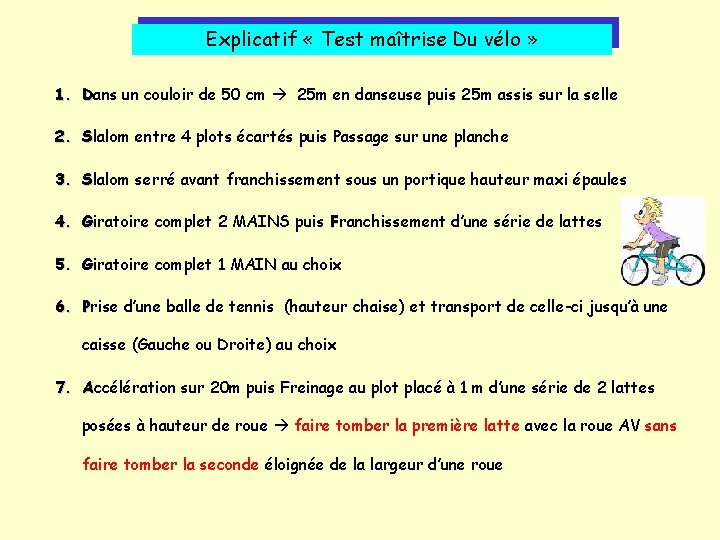 Explicatif « Test maîtrise Du vélo »

1. Dans un couloir de 50 cm → 25m en danseuse puis 25m assis sur la selle

2. Slalom entre 4 plots écartés puis Passage sur une planche

3. Slalom serré avant franchissement sous un portique hauteur maxi épaules

4. Giratoire complet 2 MAINS puis Franchissement d'une série de lattes

5. Giratoire complet 1 MAIN au choix

6. Prise d'une balle de tennis (hauteur chaise) et transport de celle-ci jusqu'à une caisse (Gauche ou Droite) au choix

7. Accélération sur 20m puis Freinage au plot placé à 1 m d'une série de 2 lattes posées à hauteur de roue → faire tomber la première latte avec la roue AV sans faire tomber la seconde éloignée de la largeur d'une roue